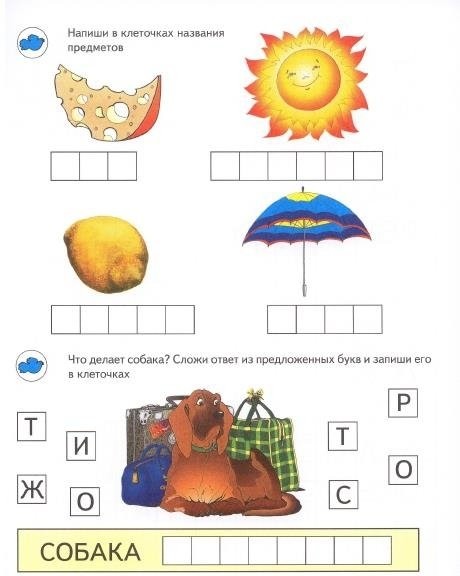 Напиши в клеточках названия предметов

Что делает собака? Сложи ответ из предложенных букв и запиши его в клеточках

Т
И
Ж
О

Р
Т
О
С

СОБАКА